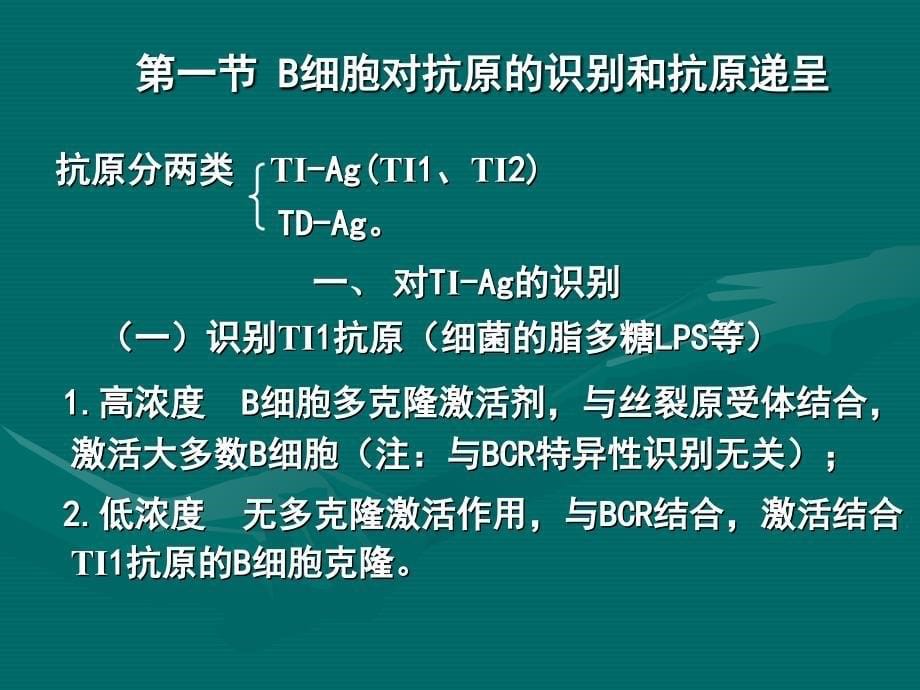 第一节 B细胞对抗原的识别和抗原递呈

抗原分两类 TI-Ag(TI1、TI2)
TD-Ag。

一、 对TI-Ag的识别

（一）识别TI1抗原（细菌的脂多糖LPS等）

1.高浓度 B细胞多克隆激活剂，与丝裂原受体结合，激活大多数B细胞（注：与BCR特异性识别无关）；

2.低浓度 无多克隆激活作用，与BCR结合，激活结合TI1抗原的B细胞克隆。